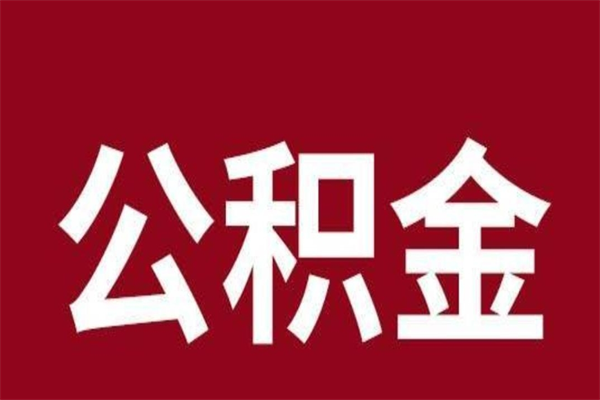 公积金